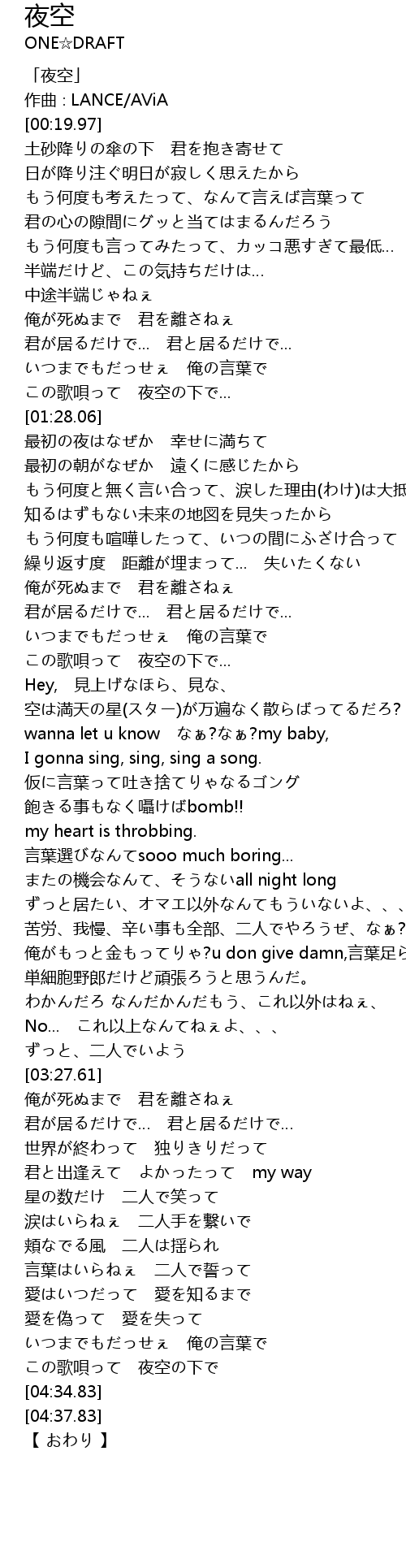 夜空
ONE☆DRAFT

「夜空」
作曲 : LANCE/AViA
[00:19.97]
土砂降りの傘の下　君を抱き寄せて
日が降り注ぐ明日が寂しく思えたから
もう何度も考えたって、なんて言えば言葉って
君の心の隙間にグッと当てはまるんだろう
もう何度も言ってみたって、カッコ悪すぎて最低…
半端だけど、この気持ちだけは…
中途半端じゃねぇ
俺が死ぬまで　君を離さねぇ
君が居るだけで…　君と居るだけで…
いつまでもだっせぇ　俺の言葉で
この歌唄って　夜空の下で…
[01:28.06]
最初の夜はなぜか　幸せに満ちて
最初の朝がなぜか　遠くに感じたから
もう何度と無く言い合って、涙した理由(わけ)は大抵
知るはずもない未来の地図を見失ったから
もう何度も喧嘩したって、いつの間にふざけ合って
繰り返す度　距離が埋まって…　失いたくない
俺が死ぬまで　君を離さねぇ
君が居るだけで…　君と居るだけで…
いつまでもだっせぇ　俺の言葉で
この歌唄って　夜空の下で…
Hey,　見上げなほら、見な、
空は満天の星(スター)が万遍なく散らばってるだろ?
wanna let u know　なぁ?なぁ?my baby,
I gonna sing, sing, sing a song.
仮に言葉って吐き捨てりゃなるゴング
飽きる事もなく囁けばbomb!!
my heart is throbbing.
言葉選びなんてsooo much boring…
またの機会なんて、そうないall night long
ずっと居たい、オマエ以外なんてもういないよ、、、
苦労、我慢、辛い事も全部、二人でやろうぜ、なぁ?
俺がもっと金もってりゃ?u don give damn,言葉足ら
単細胞野郎だけど頑張ろうと思うんだ。
わかんだろ なんだかんだもう、これ以外はねぇ、
No…　これ以上なんてねぇよ、、、
ずっと、二人でいよう
[03:27.61]
俺が死ぬまで　君を離さねぇ
君が居るだけで…　君と居るだけで…
世界が終わって　独りきりだって
君と出逢えて　よかったって　my way
星の数だけ　二人で笑って
涙はいらねぇ　二人手を繋いで
頬なでる風　二人は揺られ
言葉はいらねぇ　二人で誓って
愛はいつだって　愛を知るまで
愛を偽って　愛を失って
いつまでもだっせぇ　俺の言葉で
この歌唄って　夜空の下で
[04:34.83]
[04:37.83]
【 おわり 】